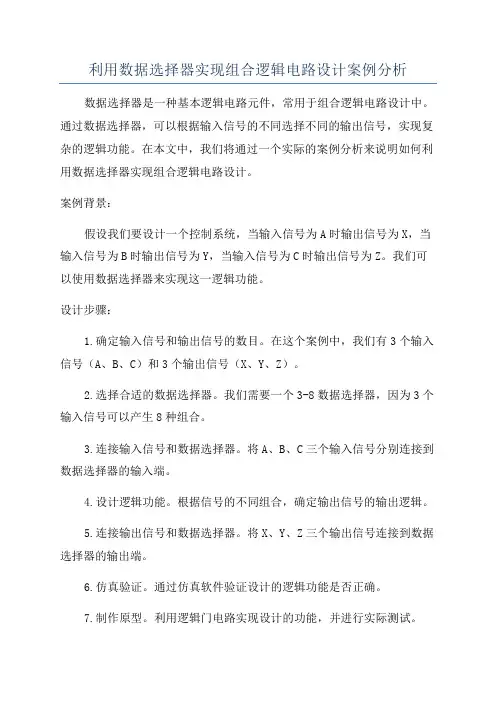 利用数据选择器实现组合逻辑电路设计案例分析

数据选择器是一种基本逻辑电路元件，常用于组合逻辑电路设计中。通过数据选择器，可以根据输入信号的不同选择不同的输出信号，实现复杂的逻辑功能。在本文中，我们将通过一个实际的案例分析来说明如何利用数据选择器实现组合逻辑电路设计。

案例背景：

假设我们要设计一个控制系统，当输入信号为A时输出信号为X，当输入信号为B时输出信号为Y，当输入信号为C时输出信号为Z。我们可以使用数据选择器来实现这一逻辑功能。

设计步骤：

1.确定输入信号和输出信号的数目。在这个案例中，我们有3个输入信号（A、B、C）和3个输出信号（X、Y、Z）。

2.选择合适的数据选择器。我们需要一个3-8数据选择器，因为3个输入信号可以产生8种组合。

3.连接输入信号和数据选择器。将A、B、C三个输入信号分别连接到数据选择器的输入端。

4.设计逻辑功能。根据信号的不同组合，确定输出信号的输出逻辑。

5.连接输出信号和数据选择器。将X、Y、Z三个输出信号连接到数据选择器的输出端。

6.仿真验证。通过仿真软件验证设计的逻辑功能是否正确。

7.制作原型。利用逻辑门电路实现设计的功能，并进行实际测试。